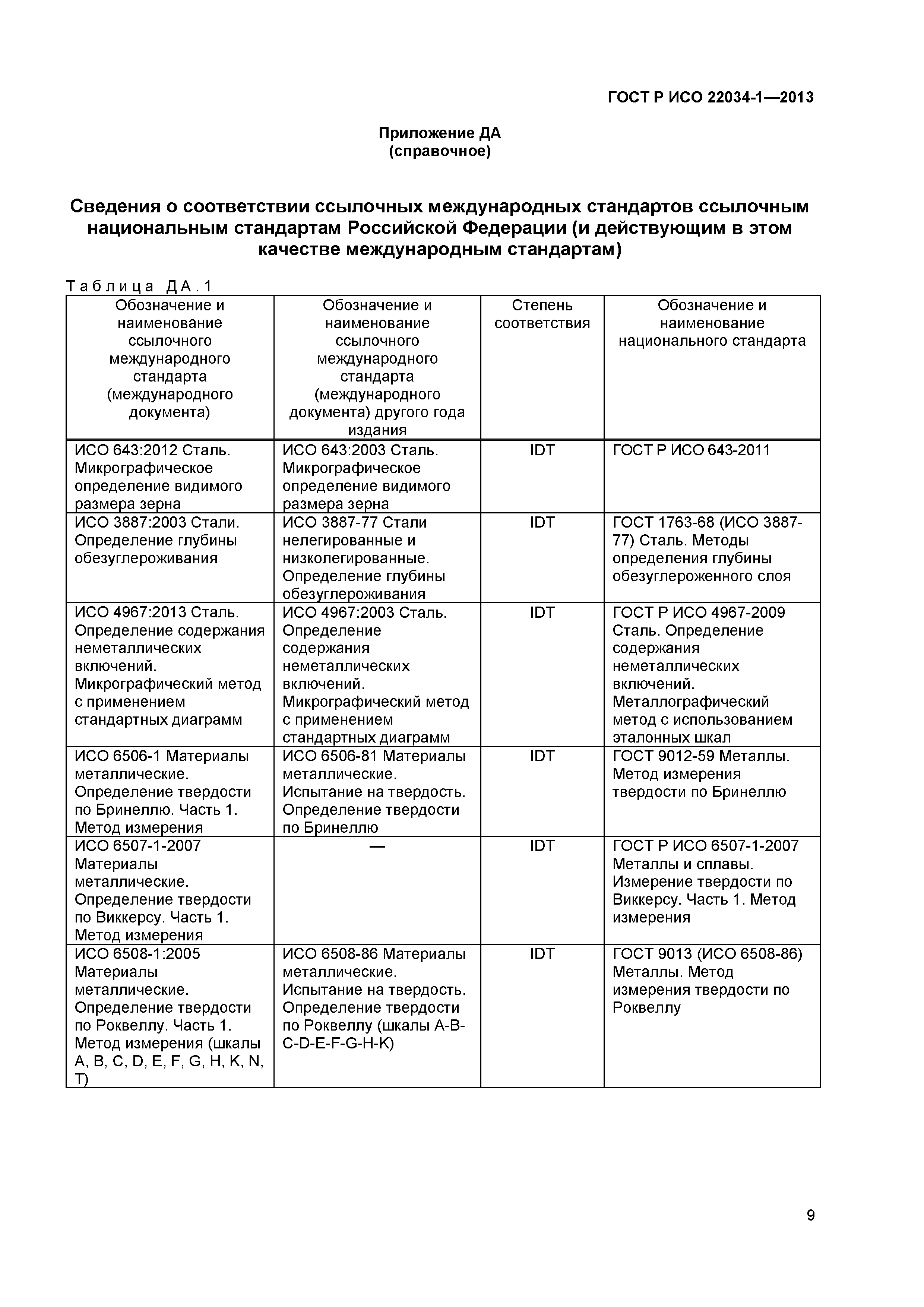 ГОСТ Р ИСО 22034-1—2013

Приложение ДА
(справочное)

Сведения о соответствии ссылочных международных стандартов ссылочным национальным стандартам Российской Федерации (и действующим в этом качестве международным стандартам)

Таблица ДА.1

| Обозначение и наименование ссылочного международного стандарта (международного документа) | Обозначение и наименование ссылочного международного стандарта (международного документа) другого года издания | Степень соответствия | Обозначение и наименование национального стандарта |
|---|---|---|---|
| ИСО 643:2012 Сталь. Микрографическое определение видимого размера зерна | ИСО 643:2003 Сталь. Микрографическое определение видимого размера зерна | IDT | ГОСТ Р ИСО 643-2011 |
| ИСО 3887:2003 Стали. Определение глубины обезуглероживания | ИСО 3887-77 Стали нелегированные и низколегированные. Определение глубины обезуглероживания | IDT | ГОСТ 1763-68 (ИСО 3887-77) Сталь. Методы определения глубины обезуглероженного слоя |
| ИСО 4967:2013 Сталь. Определение содержания неметаллических включений. Микрографический метод с применением стандартных диаграмм | ИСО 4967:2003 Сталь. Определение содержания неметаллических включений. Микрографический метод с применением стандартных диаграмм | IDT | ГОСТ Р ИСО 4967-2009 Сталь. Определение содержания неметаллических включений. Металлографический метод с использованием эталонных шкал |
| ИСО 6506-1 Материалы металлические. Определение твердости по Бринеллю. Часть 1. Метод измерения | ИСО 6506-81 Материалы металлические. Испытание на твердость. Определение твердости по Бринеллю | IDT | ГОСТ 9012-59 Металлы. Метод измерения твердости по Бринеллю |
| ИСО 6507-1-2007 Материалы металлические. Определение твердости по Виккерсу. Часть 1. Метод измерения | — | IDT | ГОСТ Р ИСО 6507-1-2007 Металлы и сплавы. Измерение твердости по Виккерсу. Часть 1. Метод измерения |
| ИСО 6508-1:2005 Материалы металлические. Определение твердости по Роквеллу. Часть 1. Метод измерения (шкалы A, B, C, D, E, F, G, H, K, N, T) | ИСО 6508-86 Материалы металлические. Испытание на твердость. Определение твердости по Роквеллу (шкалы A-B-C-D-E-F-G-H-K) | IDT | ГОСТ 9013 (ИСО 6508-86) Металлы. Метод измерения твердости по Роквеллу |

9